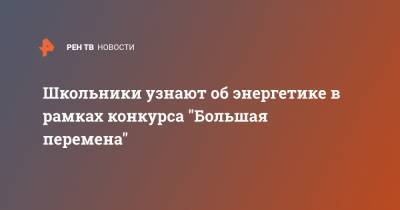 РЕН ТВ НОВОСТИ

Школьники узнают об энергетике в рамках конкурса "Большая перемена"